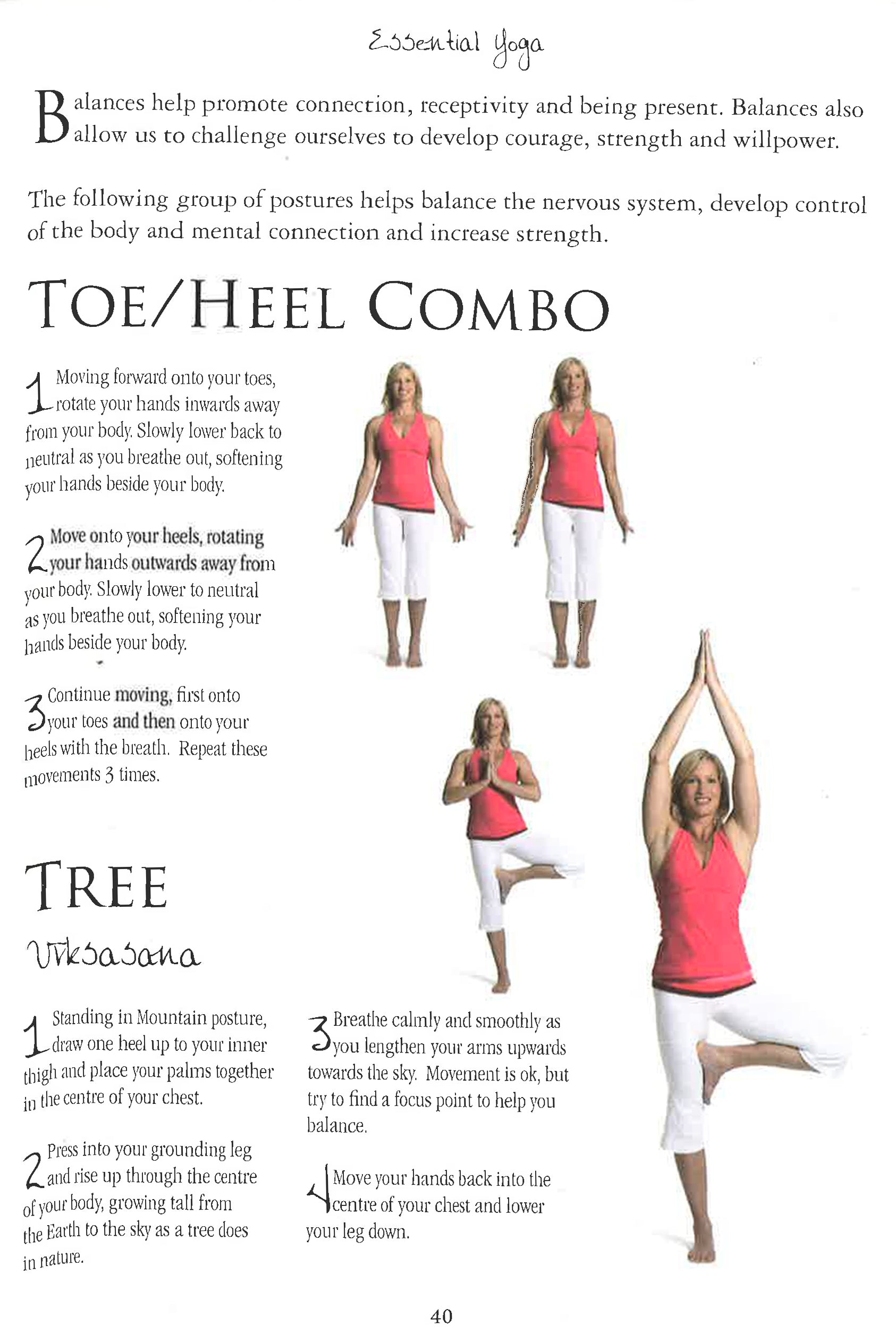 Essential Yoga

Balances help promote connection, receptivity and being present. Balances also allow us to challenge ourselves to develop courage, strength and willpower.

The following group of postures helps balance the nervous system, develop control of the body and mental connection and increase strength.

TOE/HEEL COMBO

1 Moving forward onto your toes, rotate your hands inwards away from your body. Slowly lower back to neutral as you breathe out, softening your hands beside your body.

2 Move onto your heels, rotating your hands outwards away from your body. Slowly lower to neutral as you breathe out, softening your hands beside your body.

3 Continue moving, first onto your toes and then onto your heels with the breath. Repeat these movements 3 times.

TREE

Vrksasana

1 Standing in Mountain posture, draw one heel up to your inner thigh and place your palms together in the centre of your chest.

2 Press into your grounding leg and rise up through the centre of your body, growing tall from the Earth to the sky as a tree does in nature.

3 Breathe calmly and smoothly as you lengthen your arms upwards towards the sky. Movement is ok, but try to find a focus point to help you balance.

4 Move your hands back into the centre of your chest and lower your leg down.

40